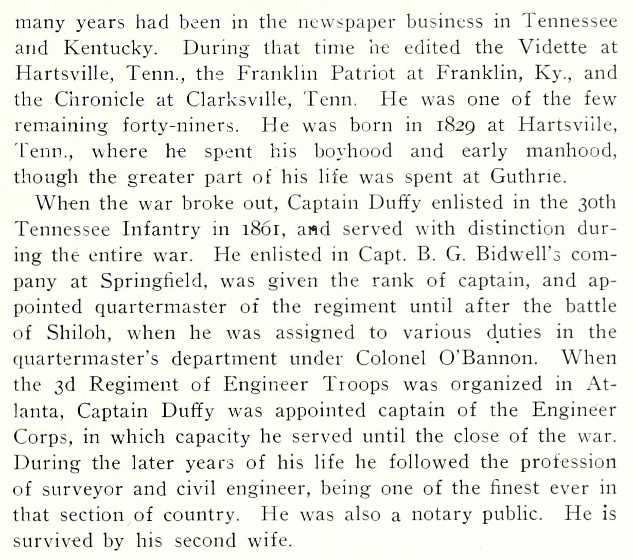 many years had been in the newspaper business in Tennessee and Kentucky. During that time he edited the Vidette at Hartsville, Tenn., the Franklin Patriot at Franklin, Ky., and the Chronicle at Clarksville, Tenn. He was one of the few remaining forty-niners. He was born in 1829 at Hartsville, Tenn., where he spent his boyhood and early manhood, though the greater part of his life was spent at Guthrie.

When the war broke out, Captain Duffy enlisted in the 30th Tennessee Infantry in 1861, and served with distinction during the entire war. He enlisted in Capt. B. G. Bidwell's company at Springfield, was given the rank of captain, and appointed quartermaster of the regiment until after the battle of Shiloh, when he was assigned to various duties in the quartermaster's department under Colonel O'Bannon. When the 3d Regiment of Engineer Troops was organized in Atlanta, Captain Duffy was appointed captain of the Engineer Corps, in which capacity he served until the close of the war. During the later years of his life he followed the profession of surveyor and civil engineer, being one of the finest ever in that section of country. He was also a notary public. He is survived by his second wife.